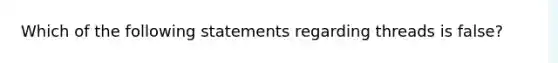 Which of the following statements regarding threads is false?